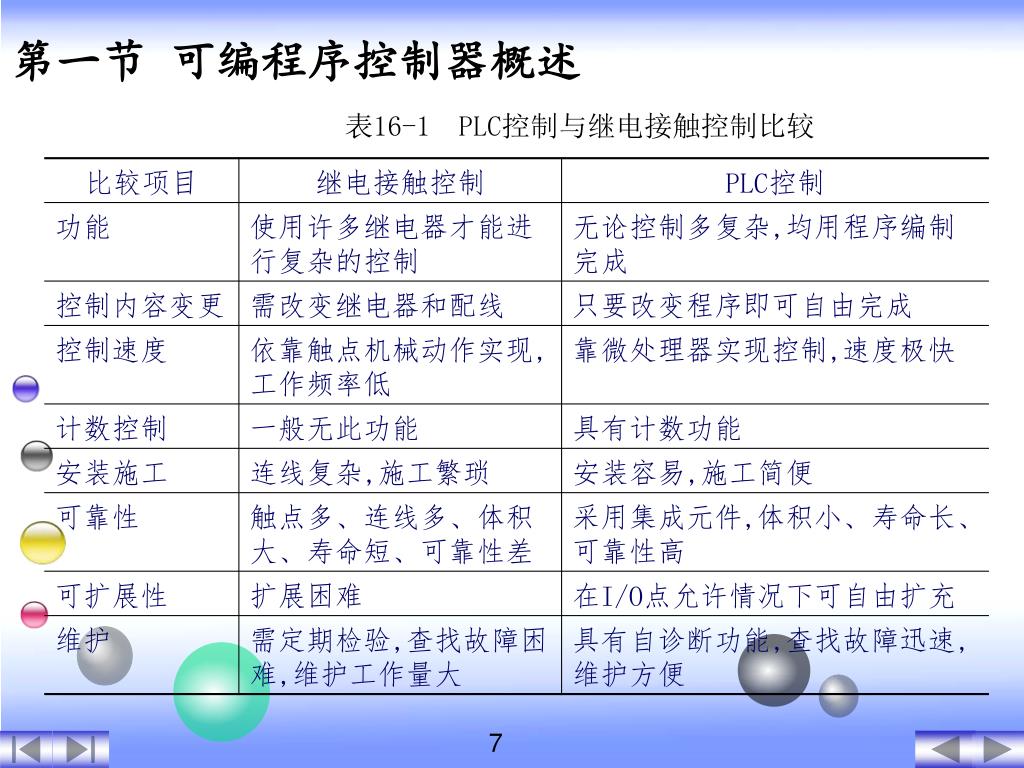 第一节 可编程序控制器概述

表16-1 PLC控制与继电接触控制比较

| 比较项目 | 继电接触控制 | PLC控制 |
|---|---|---|
| 功能 | 使用许多继电器才能进行复杂的控制 | 无论控制多复杂,均用程序编制完成 |
| 控制内容变更 | 需改变继电器和配线 | 只要改变程序即可自由完成 |
| 控制速度 | 依靠触点机械动作实现,工作频率低 | 靠微处理器实现控制,速度极快 |
| 计数控制 | 一般无此功能 | 具有计数功能 |
| 安装施工 | 连线复杂,施工繁琐 | 安装容易,施工简便 |
| 可靠性 | 触点多、连线多、体积大、寿命短、可靠性差 | 采用集成元件,体积小、寿命长、可靠性高 |
| 可扩展性 | 扩展困难 | 在I/O点允许情况下可自由扩充 |
| 维护 | 需定期检验,查找故障困难,维护工作量大 | 具有自诊断功能,查找故障迅速,维护方便 |

7